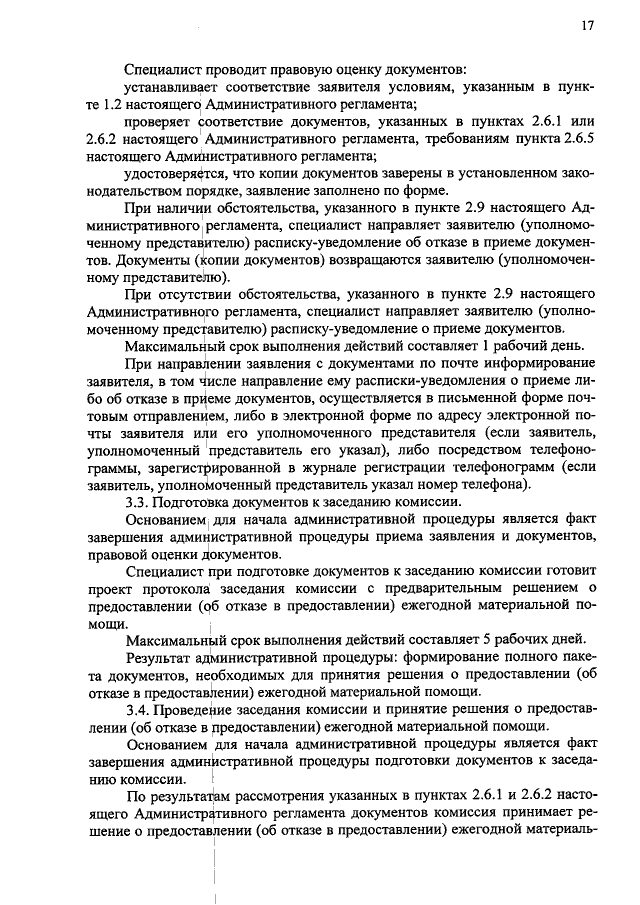 17

Специалист проводит правовую оценку документов:

устанавливает соответствие заявителя условиям, указанным в пункте 1.2 настоящего Административного регламента;

проверяет соответствие документов, указанных в пунктах 2.6.1 или 2.6.2 настоящего Административного регламента, требованиям пункта 2.6.5 настоящего Административного регламента;

удостоверяется, что копии документов заверены в установленном законодательством порядке, заявление заполнено по форме.

При наличии обстоятельства, указанного в пункте 2.9 настоящего Административного регламента, специалист направляет заявителю (уполномоченному представителю) расписку-уведомление об отказе в приеме документов. Документы (копии документов) возвращаются заявителю (уполномоченному представителю).

При отсутствии обстоятельства, указанного в пункте 2.9 настоящего Административного регламента, специалист направляет заявителю (уполномоченному представителю) расписку-уведомление о приеме документов.

Максимальный срок выполнения действий составляет 1 рабочий день.

При направлении заявления с документами по почте информирование заявителя, в том числе направление ему расписки-уведомления о приеме либо об отказе в приеме документов, осуществляется в письменной форме почтовым отправлением, либо в электронной форме по адресу электронной почты заявителя или его уполномоченного представителя (если заявитель, уполномоченный представитель его указал), либо посредством телефонограммы, зарегистрированной в журнале регистрации телефонограмм (если заявитель, уполномоченный представитель указал номер телефона).

3.3. Подготовка документов к заседанию комиссии.

Основанием для начала административной процедуры является факт завершения административной процедуры приема заявления и документов, правовой оценки документов.

Специалист при подготовке документов к заседанию комиссии готовит проект протокола заседания комиссии с предварительным решением о предоставлении (об отказе в предоставлении) ежегодной материальной помощи.

Максимальный срок выполнения действий составляет 5 рабочих дней.

Результат административной процедуры: формирование полного пакета документов, необходимых для принятия решения о предоставлении (об отказе в предоставлении) ежегодной материальной помощи.

3.4. Проведение заседания комиссии и принятие решения о предоставлении (об отказе в предоставлении) ежегодной материальной помощи.

Основанием для начала административной процедуры является факт завершения административной процедуры подготовки документов к заседанию комиссии.

По результатам рассмотрения указанных в пунктах 2.6.1 и 2.6.2 настоящего Административного регламента документов комиссия принимает решение о предоставлении (об отказе в предоставлении) ежегодной материаль-